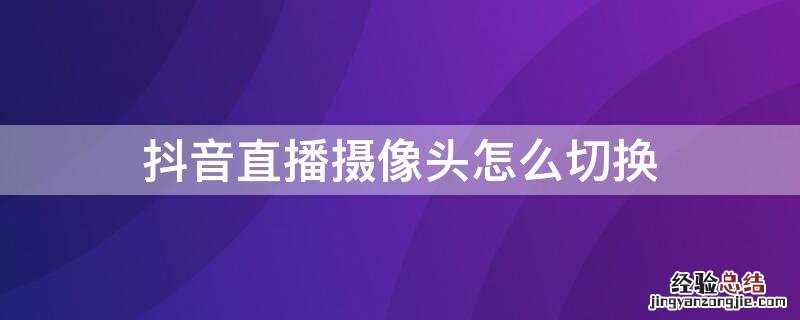 抖音直播摄像头怎么切换

经验总结
jingyanzongjie.com